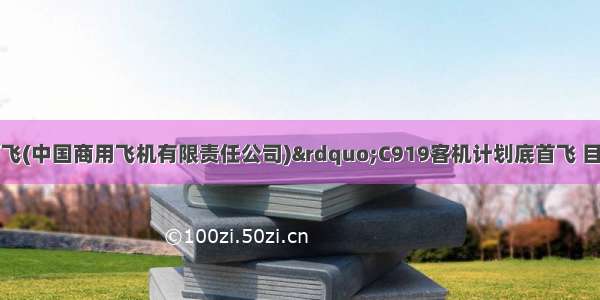 飞(中国商用飞机有限责任公司)&rdquo;C919客机计划底首飞 目

©100zi.50zi.cn